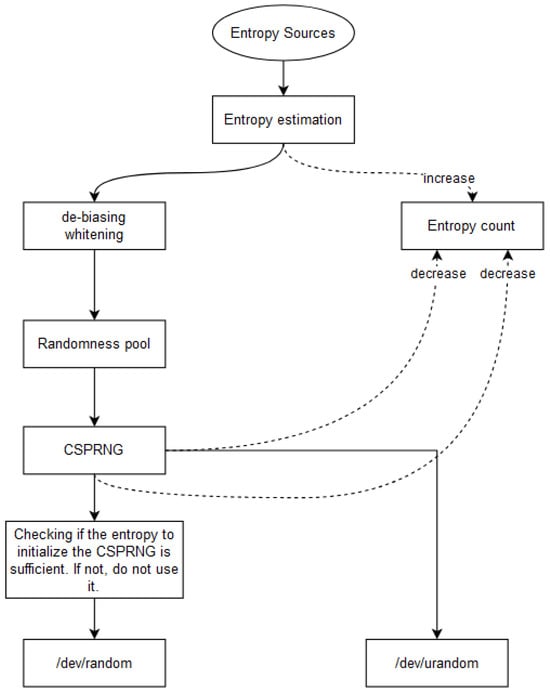 Entropy Sources

Entropy estimation

increase

de-biasing
whitening

Entropy count

decrease

decrease

Randomness pool

CSPRNG

Checking if the entropy to initialize the CSPRNG is sufficient. If not, do not use it.

/dev/random

/dev/urandom